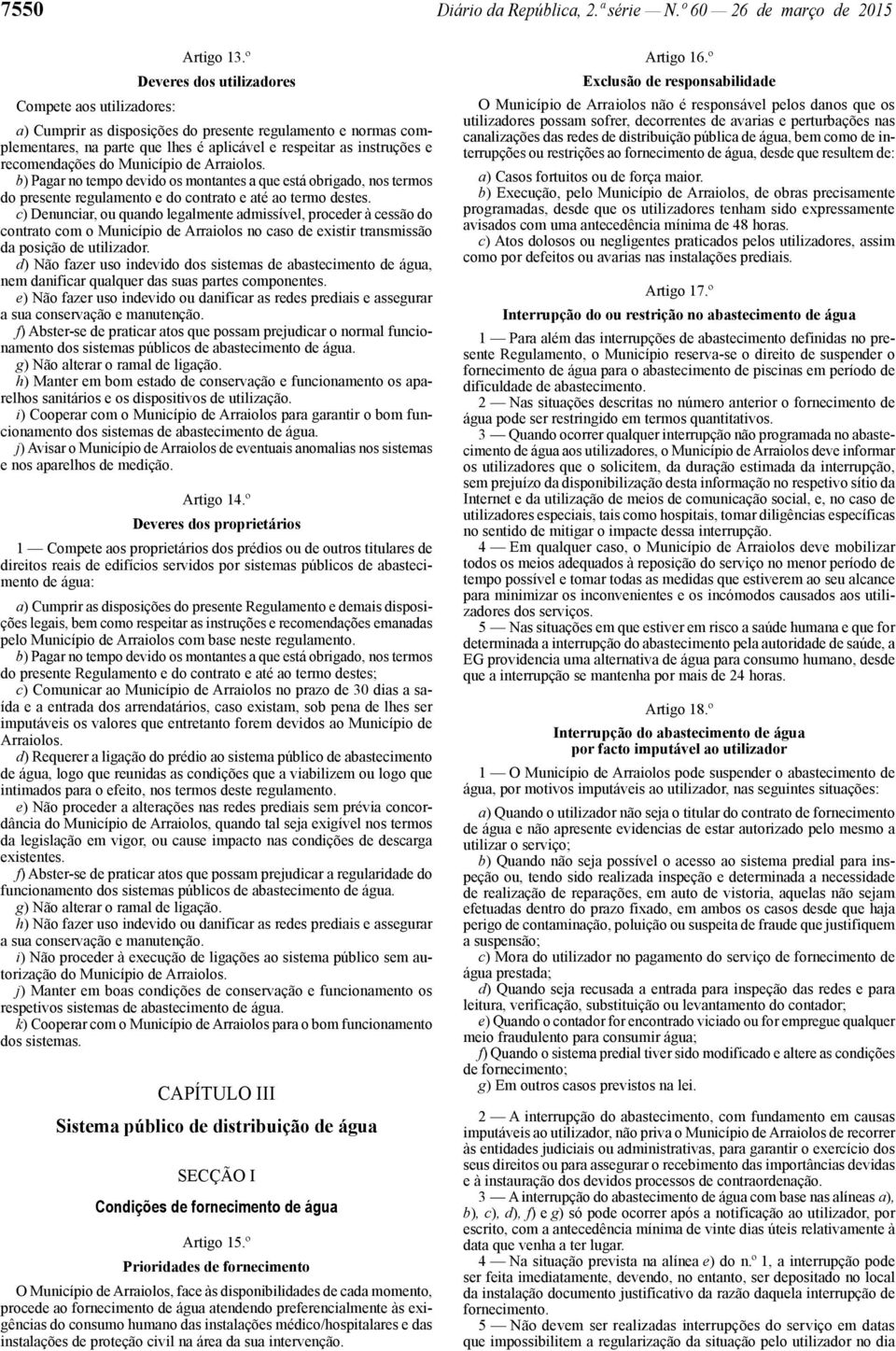 7550 Diário da República, 2.ª série — N.º 60 — 26 de março de 2015

Artigo 13.º

Deveres dos utilizadores

Compete aos utilizadores:

a) Cumprir as disposições do presente regulamento e normas complementares, na parte que lhes é aplicável e respeitar as instruções e recomendações do Município de Arraiolos.

b) Pagar no tempo devido os montantes a que está obrigado, nos termos do presente regulamento e do contrato e até ao termo destes.

c) Denunciar, ou quando legalmente admissível, proceder à cessão do contrato com o Município de Arraiolos no caso de existir transmissão da posição de utilizador.

d) Não fazer uso indevido dos sistemas de abastecimento de água, nem danificar qualquer das suas partes componentes.

e) Não fazer uso indevido ou danificar as redes prediais e assegurar a sua conservação e manutenção.

f) Abster-se de praticar atos que possam prejudicar o normal funcionamento dos sistemas públicos de abastecimento de água.

g) Não alterar o ramal de ligação.

h) Manter em bom estado de conservação e funcionamento os aparelhos sanitários e os dispositivos de utilização.

i) Cooperar com o Município de Arraiolos para garantir o bom funcionamento dos sistemas de abastecimento de água.

j) Avisar o Município de Arraiolos de eventuais anomalias nos sistemas e nos aparelhos de medição.

Artigo 14.º

Deveres dos proprietários

1 — Compete aos proprietários dos prédios ou de outros titulares de direitos reais de edifícios servidos por sistemas públicos de abastecimento de água:

a) Cumprir as disposições do presente Regulamento e demais disposições legais, bem como respeitar as instruções e recomendações emanadas pelo Município de Arraiolos com base neste regulamento.

b) Pagar no tempo devido os montantes a que está obrigado, nos termos do presente Regulamento e do contrato e até ao termo destes;

c) Comunicar ao Município de Arraiolos no prazo de 30 dias a saída e a entrada dos arrendatários, caso existam, sob pena de lhes ser imputáveis os valores que entretanto forem devidos ao Município de Arraiolos.

d) Requerer a ligação do prédio ao sistema público de abastecimento de água, logo que reunidas as condições que a viabilizem ou logo que intimados para o efeito, nos termos deste regulamento.

e) Não proceder a alterações nas redes prediais sem prévia concordância do Município de Arraiolos, quando tal seja exigível nos termos da legislação em vigor, ou cause impacto nas condições de descarga existentes.

f) Abster-se de praticar atos que possam prejudicar a regularidade do funcionamento dos sistemas públicos de abastecimento de água.

g) Não alterar o ramal de ligação.

h) Não fazer uso indevido ou danificar as redes prediais e assegurar a sua conservação e manutenção.

i) Não proceder à execução de ligações ao sistema público sem autorização do Município de Arraiolos.

j) Manter em boas condições de conservação e funcionamento os respetivos sistemas de abastecimento de água.

k) Cooperar com o Município de Arraiolos para o bom funcionamento dos sistemas.

CAPÍTULO III

Sistema público de distribuição de água

SECÇÃO I

Condições de fornecimento de água

Artigo 15.º

Prioridades de fornecimento

O Município de Arraiolos, face às disponibilidades de cada momento, procede ao fornecimento de água atendendo preferencialmente às exigências do consumo humano das instalações médico/hospitalares e das instalações de proteção civil na área da sua intervenção.

Artigo 16.º

Exclusão de responsabilidade

O Município de Arraiolos não é responsável pelos danos que os utilizadores possam sofrer, decorrentes de avarias e perturbações nas canalizações das redes de distribuição pública de água, bem como de interrupções ou restrições ao fornecimento de água, desde que resultem de:

a) Casos fortuitos ou de força maior.

b) Execução, pelo Município de Arraiolos, de obras precisamente programadas, desde que os utilizadores tenham sido expressamente avisados com uma antecedência mínima de 48 horas.

c) Atos dolosos ou negligentes praticados pelos utilizadores, assim como por defeitos ou avarias nas instalações prediais.

Artigo 17.º

Interrupção do ou restrição no abastecimento de água

1 — Para além das interrupções de abastecimento definidas no presente Regulamento, o Município reserva-se o direito de suspender o fornecimento de água para o abastecimento de piscinas em período de dificuldade de abastecimento.

2 — Nas situações descritas no número anterior o fornecimento de água pode ser restringido em termos quantitativos.

3 — Quando ocorrer qualquer interrupção não programada no abastecimento de água aos utilizadores, o Município de Arraiolos deve informar os utilizadores que o solicitem, da duração estimada da interrupção, sem prejuízo da disponibilização desta informação no respetivo sítio da Internet e da utilização de meios de comunicação social, e, no caso de utilizadores especiais, tais como hospitais, tomar diligências específicas no sentido de mitigar o impacte dessa interrupção.

4 — Em qualquer caso, o Município de Arraiolos deve mobilizar todos os meios adequados à reposição do serviço no menor período de tempo possível e tomar todas as medidas que estiverem ao seu alcance para minimizar os inconvenientes e os incómodos causados aos utilizadores dos serviços.

5 — Nas situações em que estiver em risco a saúde humana e que for determinada a interrupção do abastecimento pela autoridade de saúde, a EG providencia uma alternativa de água para consumo humano, desde que a interrupção se mantenha por mais de 24 horas.

Artigo 18.º

Interrupção do abastecimento de água por facto imputável ao utilizador

1 — O Município de Arraiolos pode suspender o abastecimento de água, por motivos imputáveis ao utilizador, nas seguintes situações:

a) Quando o utilizador não seja o titular do contrato de fornecimento de água e não apresente evidencias de estar autorizado pelo mesmo a utilizar o serviço;

b) Quando não seja possível o acesso ao sistema predial para inspeção ou, tendo sido realizada inspeção e determinada a necessidade de realização de reparações, em auto de vistoria, aquelas não sejam efetuadas dentro do prazo fixado, em ambos os casos desde que haja perigo de contaminação, poluição ou suspeita de fraude que justifiquem a suspensão;

c) Mora do utilizador no pagamento do serviço de fornecimento de água prestada;

d) Quando seja recusada a entrada para inspeção das redes e para leitura, verificação, substituição ou levantamento do contador;

e) Quando o contador for encontrado viciado ou for empregue qualquer meio fraudulento para consumir água;

f) Quando o sistema predial tiver sido modificado e altere as condições de fornecimento;

g) Em outros casos previstos na lei.

2 — A interrupção do abastecimento, com fundamento em causas imputáveis ao utilizador, não priva o Município de Arraiolos de recorrer às entidades judiciais ou administrativas, para garantir o exercício dos seus direitos ou para assegurar o recebimento das importâncias devidas e à instauração dos devidos processos de contraordenação.

3 — A interrupção do abastecimento de água com base nas alíneas a), b), c), d), f) e g) só pode ocorrer após a notificação ao utilizador, por escrito, com a antecedência mínima de vinte dias úteis relativamente à data que venha a ter lugar.

4 — Na situação prevista na alínea e) do n.º 1, a interrupção pode ser feita imediatamente, devendo, no entanto, ser depositado no local da instalação documento justificativo da razão daquela interrupção de fornecimento.

5 — Não devem ser realizadas interrupções do serviço em datas que impossibilitem a regularização da situação pelo utilizador no dia